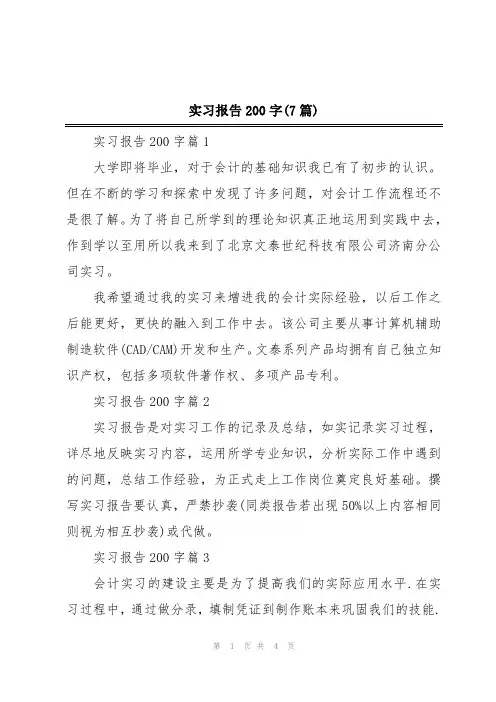 实习报告200字(7篇)

实习报告200字篇1

大学即将毕业，对于会计的基础知识我已有了初步的认识。但在不断的学习和探索中发现了许多问题，对会计工作流程还不是很了解。为了将自己所学到的理论知识真正地运用到实践中去，作到学以至用所以我来到了北京文泰世纪科技有限公司济南分公司实习。

我希望通过我的实习来增进我的会计实际经验，以后工作之后能更好，更快的融入到工作中去。该公司主要从事计算机辅助制造软件(CAD/CAM)开发和生产。文泰系列产品均拥有自己独立知识产权，包括多项软件著作权、多项产品专利。

实习报告200字篇2

实习报告是对实习工作的记录及总结，如实记录实习过程，详尽地反映实习内容，运用所学专业知识，分析实际工作中遇到的问题，总结工作经验，为正式走上工作岗位奠定良好基础。撰写实习报告要认真，严禁抄袭(同类报告若出现50%以上内容相同则视为相互抄袭)或代做。

实习报告200字篇3

会计实习的建设主要是为了提高我们的实际应用水平.在实习过程中，通过做分录，填制凭证到制作账本来巩固我们的技能.

第 1 页 共 4 页